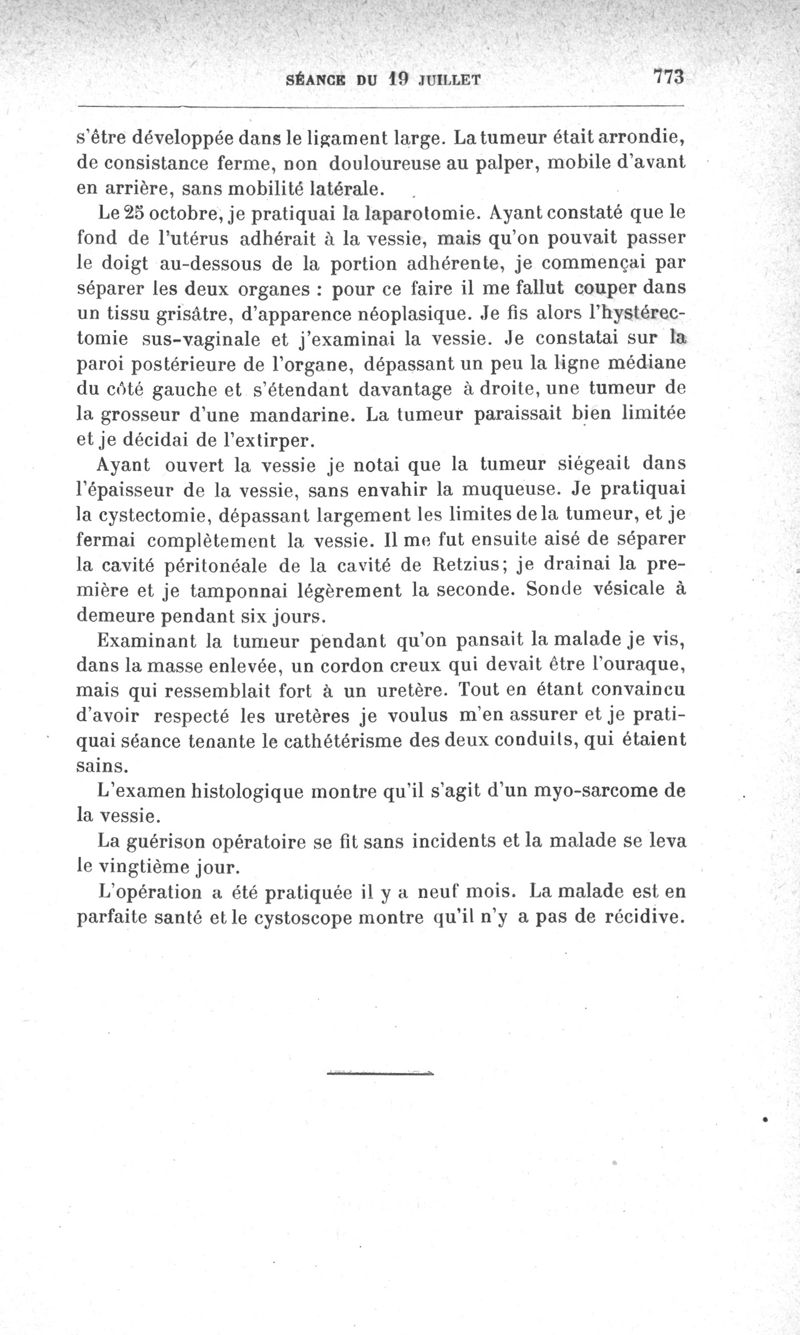 SÉANCE DU 19 JUILLET 773

s'être développée dans le ligament large. La tumeur était arrondie, de consistance ferme, non douloureuse au palper, mobile d'avant en arrière, sans mobilité latérale.

Le 25 octobre, je pratiquai la laparotomie. Ayant constaté que le fond de l'utérus adhérait à la vessie, mais qu'on pouvait passer le doigt au-dessous de la portion adhérente, je commençai par séparer les deux organes : pour ce faire il me fallut couper dans un tissu grisâtre, d'apparence néoplasique. Je fis alors l'hystérectomie sus-vaginale et j'examinai la vessie. Je constatai sur la paroi postérieure de l'organe, dépassant un peu la ligne médiane du côté gauche et s'étendant davantage à droite, une tumeur de la grosseur d'une mandarine. La tumeur paraissait bien limitée et je décidai de l'extirper.

Ayant ouvert la vessie je notai que la tumeur siégeait dans l'épaisseur de la vessie, sans envahir la muqueuse. Je pratiquai la cystectomie, dépassant largement les limites de la tumeur, et je fermai complètement la vessie. Il me fut ensuite aisé de séparer la cavité péritonéale de la cavité de Retzius; je drainai la première et je tamponnai légèrement la seconde. Sonde vésicale à demeure pendant six jours.

Examinant la tumeur pendant qu'on pansait la malade je vis, dans la masse enlevée, un cordon creux qui devait être l'ouraque, mais qui ressemblait fort à un uretère. Tout en étant convaincu d'avoir respecté les uretères je voulus m'en assurer et je pratiquai séance tenante le cathétérisme des deux conduits, qui étaient sains.

L'examen histologique montre qu'il s'agit d'un myo-sarcome de la vessie.

La guérison opératoire se fit sans incidents et la malade se leva le vingtième jour.

L'opération a été pratiquée il y a neuf mois. La malade est en parfaite santé et le cystoscope montre qu'il n'y a pas de récidive.